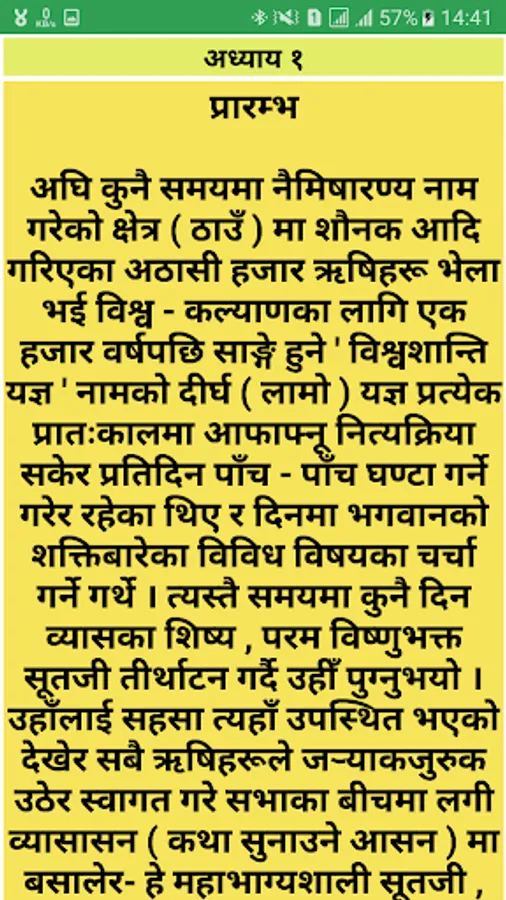 57% 14:41

अध्याय १

प्रारम्भ

अघि कुनै समयमा नैमिषारण्य नाम गरेको क्षेत्र ( ठाउँ ) मा शौनक आदि गरिएका अठासी हजार ऋषिहरू भेला भई विश्व - कल्याणका लागि एक हजार वर्षपछि साङ्गे हुने ' विश्वशान्ति यज्ञ ' नामको दीर्घ ( लामो ) यज्ञ प्रत्येक प्रातःकालमा आफाफ्नू नित्यक्रिया सकेर प्रतिदिन पाँच - पाँच घण्टा गर्ने गरेर रहेका थिए र दिनमा भगवानको शक्तिबारेका विविध विषयका चर्चा गर्ने गर्थे । त्यस्तै समयमा कुनै दिन व्यासका शिष्य , परम विष्णुभक्त सूतजी तीर्थाटन गर्दै उहीँ पुग्नुभयो । उहाँलाई सहसा त्यहाँ उपस्थित भएको देखेर सबै ऋषिहरूले जऱ्याकजुरुक उठेर स्वागत गरे सभाका बीचमा लगी व्यासासन ( कथा सुनाउने आसन ) मा बसालेर- हे महाभाग्यशाली सूतजी ,